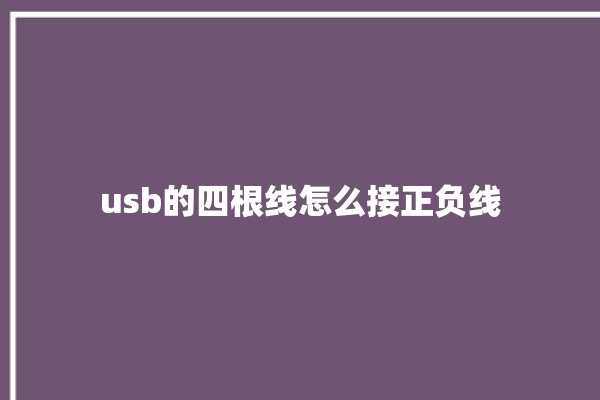 usb的四根线怎么接正负线